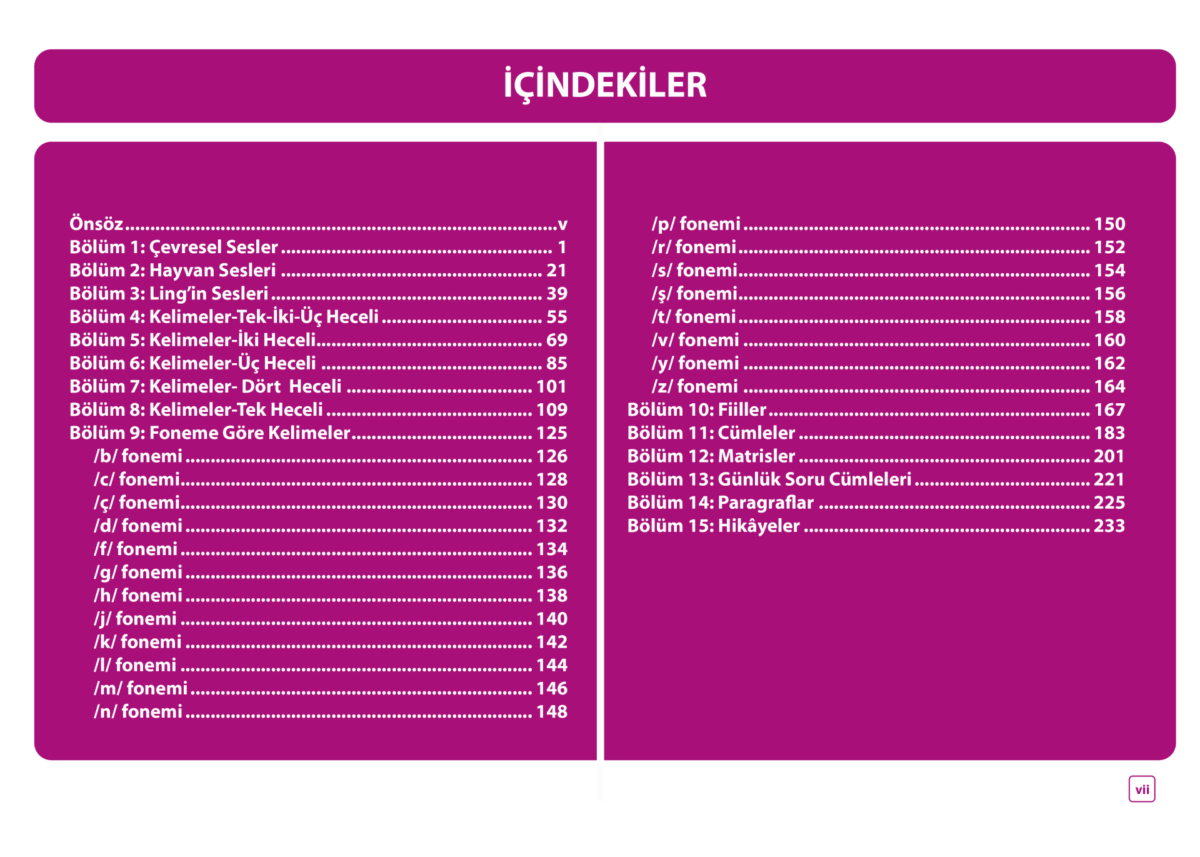 İÇİNDEKİLER

Önsöz v
Bölüm 1: Çevresel Sesler 1
Bölüm 2: Hayvan Sesleri 21
Bölüm 3: Ling'in Sesleri 39
Bölüm 4: Kelimeler-Tek-İki-Üç Heceli 55
Bölüm 5: Kelimeler-İki Heceli 69
Bölüm 6: Kelimeler-Üç Heceli 85
Bölüm 7: Kelimeler- Dört Heceli 101
Bölüm 8: Kelimeler-Tek Heceli 109
Bölüm 9: Foneme Göre Kelimeler 125
/b/ fonemi 126
/c/ fonemi 128
/ç/ fonemi 130
/d/ fonemi 132
/f/ fonemi 134
/g/ fonemi 136
/h/ fonemi 138
/j/ fonemi 140
/k/ fonemi 142
/l/ fonemi 144
/m/ fonemi 146
/n/ fonemi 148

/p/ fonemi 150
/r/ fonemi 152
/s/ fonemi 154
/ş/ fonemi 156
/t/ fonemi 158
/v/ fonemi 160
/y/ fonemi 162
/z/ fonemi 164
Bölüm 10: Fiiller 167
Bölüm 11: Cümleler 183
Bölüm 12: Matrisler 201
Bölüm 13: Günlük Soru Cümleleri 221
Bölüm 14: Paragraflar 225
Bölüm 15: Hikâyeler 233

vii